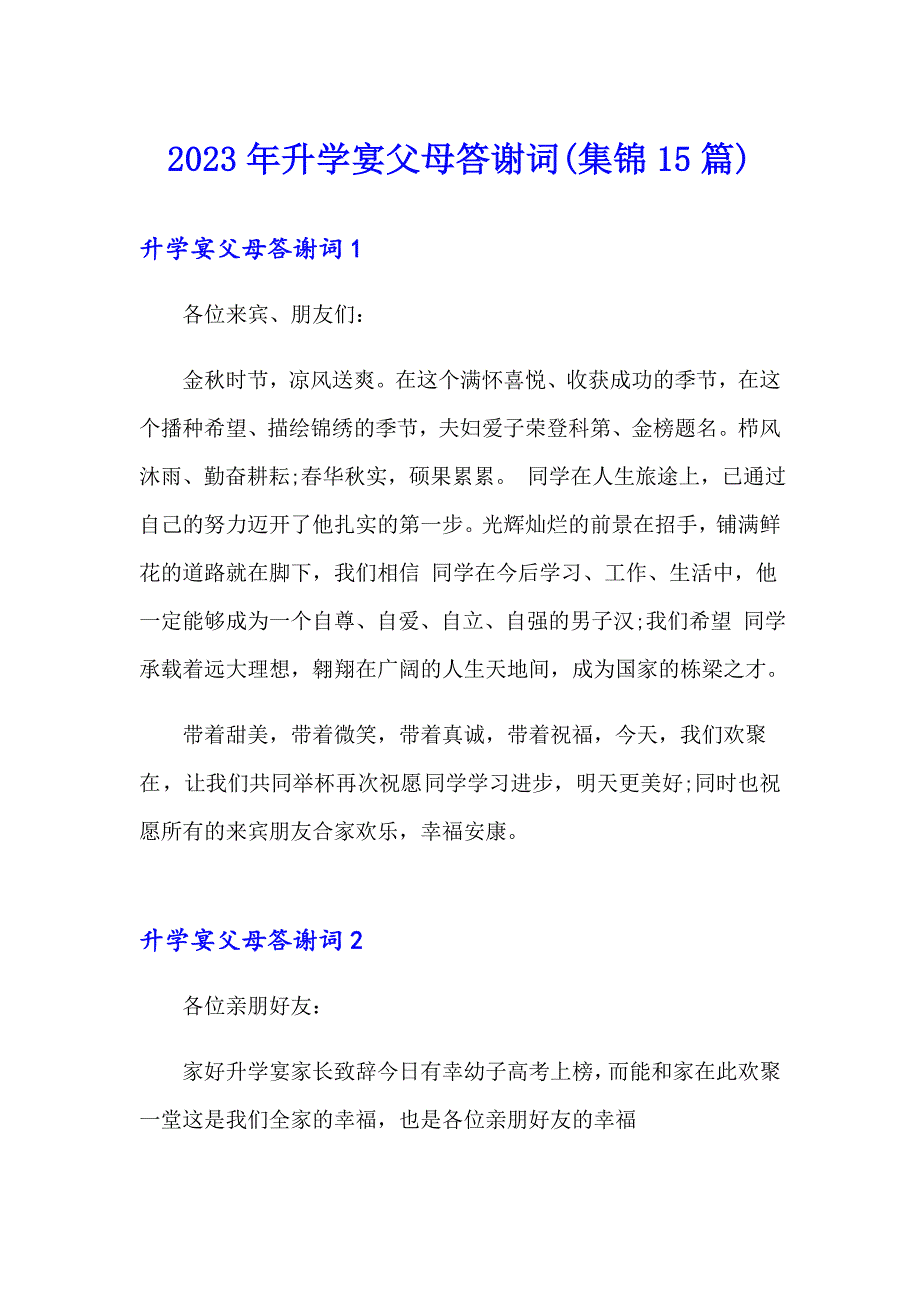 2023年升学宴父母答谢词(集锦15篇)

升学宴父母答谢词1

各位来宾、朋友们：

金秋时节，凉风送爽。在这个满怀喜悦、收获成功的季节，在这个播种希望、描绘锦绣的季节，夫妇爱子荣登科第、金榜题名。栉风沐雨、勤奋耕耘;春华秋实，硕果累累。 同学在人生旅途上，已通过自己的努力迈开了他扎实的第一步。光辉灿烂的前景在招手，铺满鲜花的道路就在脚下，我们相信 同学在今后学习、工作、生活中，他一定能够成为一个自尊、自爱、自立、自强的男子汉;我们希望 同学承载着远大理想，翱翔在广阔的人生天地间，成为国家的栋梁之才。

带着甜美，带着微笑，带着真诚，带着祝福，今天，我们欢聚在，让我们共同举杯再次祝愿同学学习进步，明天更美好;同时也祝愿所有的来宾朋友合家欢乐，幸福安康。

升学宴父母答谢词2

各位亲朋好友：

家好升学宴家长致辞今日有幸幼子高考上榜，而能和家在此欢聚一堂这是我们全家的幸福，也是各位亲朋好友的幸福